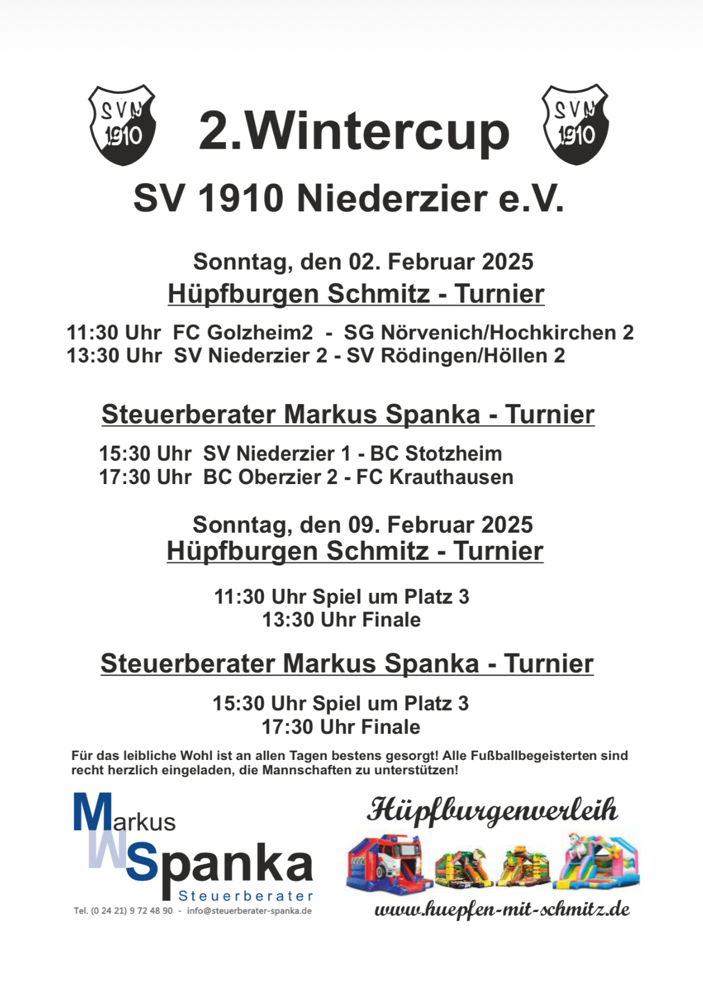 SVN 1910

2.Wintercup

SVN 1910

SV 1910 Niederzier e.V.

Sonntag, den 02. Februar 2025
Hüpfburgen Schmitz - Turnier

11:30 Uhr FC Golzheim2 - SG Nörvenich/Hochkirchen 2
13:30 Uhr SV Niederzier 2 - SV Rödingen/Höllen 2

Steuerberater Markus Spanka - Turnier

15:30 Uhr SV Niederzier 1 - BC Stotzheim
17:30 Uhr BC Oberzier 2 - FC Krauthausen

Sonntag, den 09. Februar 2025
Hüpfburgen Schmitz - Turnier

11:30 Uhr Spiel um Platz 3
13:30 Uhr Finale

Steuerberater Markus Spanka - Turnier

15:30 Uhr Spiel um Platz 3
17:30 Uhr Finale

Für das leibliche Wohl ist an allen Tagen bestens gesorgt! Alle Fußballbegeisterten sind recht herzlich eingeladen, die Mannschaften zu unterstützen!

Markus Spanka
Steuerberater
Tel. (0 24 21) 9 72 48 90 - info@steuerberater-spanka.de

Hüpfburgenverleih
www.huepfen-mit-schmitz.de